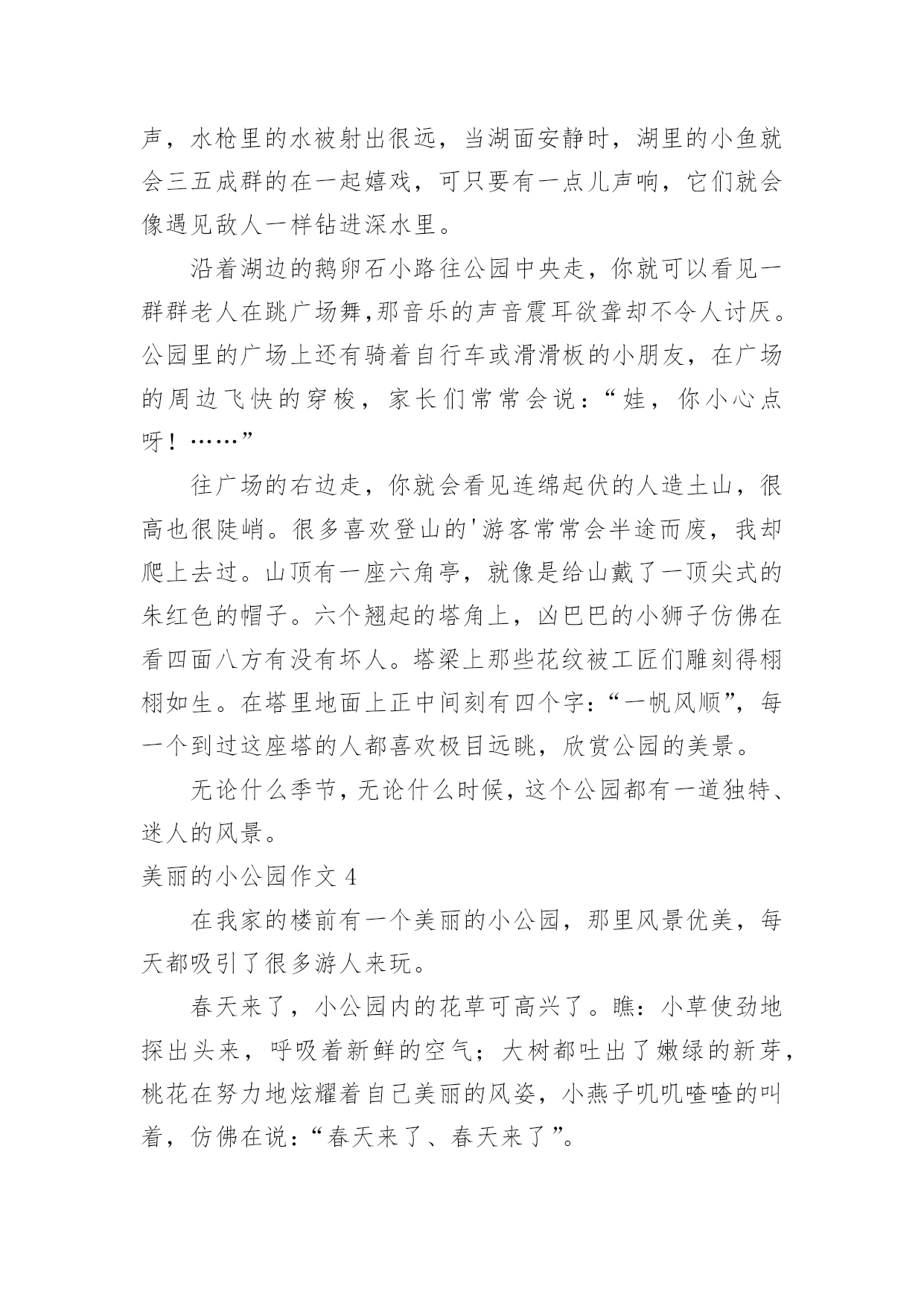 声，水枪里的水被射出很远，当湖面安静时，湖里的小鱼就会三五成群的在一起嬉戏，可只要有一点儿声响，它们就会像遇见敌人一样钻进深水里。

沿着湖边的鹅卵石小路往公园中央走，你就可以看见一群群老人在跳广场舞,那音乐的声音震耳欲聋却不令人讨厌。公园里的广场上还有骑着自行车或滑滑板的小朋友，在广场的周边飞快的穿梭，家长们常常会说：“娃，你小心点呀！……”

往广场的右边走，你就会看见连绵起伏的人造土山，很高也很陡峭。很多喜欢登山的'游客常常会半途而废，我却爬上去过。山顶有一座六角亭，就像是给山戴了一顶尖式的朱红色的帽子。六个翘起的塔角上，凶巴巴的小狮子仿佛在看四面八方有没有坏人。塔梁上那些花纹被工匠们雕刻得栩栩如生。在塔里地面上正中间刻有四个字：“一帆风顺”，每一个到过这座塔的人都喜欢极目远眺，欣赏公园的美景。

无论什么季节，无论什么时候，这个公园都有一道独特、迷人的风景。

美丽的小公园作文 4

在我家的楼前有一个美丽的小公园，那里风景优美，每天都吸引了很多游人来玩。

春天来了，小公园内的花草可高兴了。瞧：小草使劲地探出头来，呼吸着新鲜的空气；大树都吐出了嫩绿的新芽，桃花在努力地炫耀着自己美丽的风姿，小燕子叽叽喳喳的叫着，仿佛在说：“春天来了、春天来了”。